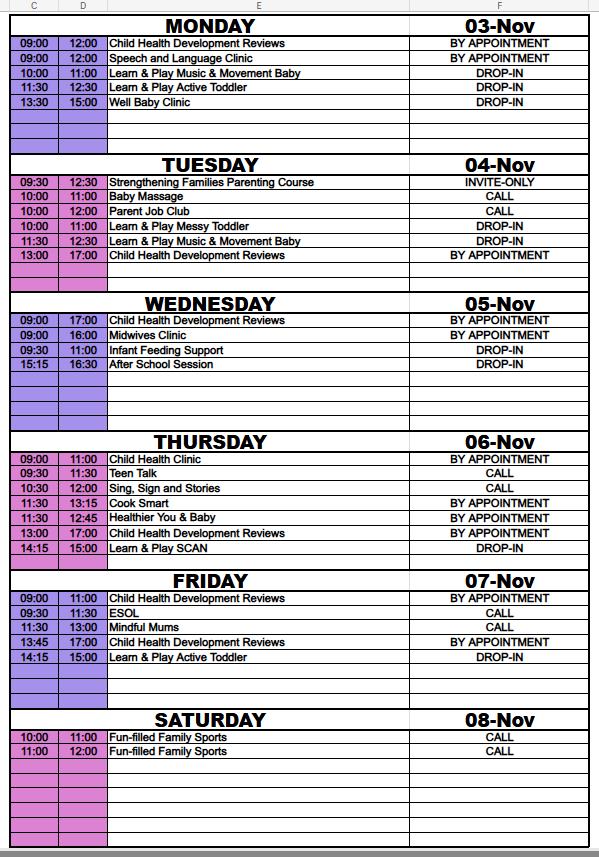 | C | D | E | F |
|---|---|---|---|
| | | MONDAY | 03-Nov |
| 09:00 | 12:00 | Child Health Development Reviews | BY APPOINTMENT |
| 09:00 | 12:00 | Speech and Language Clinic | BY APPOINTMENT |
| 10:00 | 11:00 | Learn & Play Music & Movement Baby | DROP-IN |
| 11:30 | 12:30 | Learn & Play Active Toddler | DROP-IN |
| 13:30 | 15:00 | Well Baby Clinic | DROP-IN |
| | | TUESDAY | 04-Nov |
| 09:30 | 12:30 | Strengthening Families Parenting Course | INVITE-ONLY |
| 10:00 | 11:00 | Baby Massage | CALL |
| 10:00 | 12:00 | Parent Job Club | CALL |
| 10:00 | 11:00 | Learn & Play Messy Toddler | DROP-IN |
| 11:30 | 12:30 | Learn & Play Music & Movement Baby | DROP-IN |
| 13:00 | 17:00 | Child Health Development Reviews | BY APPOINTMENT |
| | | WEDNESDAY | 05-Nov |
| 09:00 | 17:00 | Child Health Development Reviews | BY APPOINTMENT |
| 09:00 | 16:00 | Midwives Clinic | BY APPOINTMENT |
| 09:30 | 11:00 | Infant Feeding Support | DROP-IN |
| 15:15 | 16:30 | After School Session | DROP-IN |
| | | THURSDAY | 06-Nov |
| 09:00 | 11:00 | Child Health Clinic | BY APPOINTMENT |
| 09:30 | 11:30 | Teen Talk | CALL |
| 10:30 | 12:00 | Sing, Sign and Stories | CALL |
| 11:30 | 13:15 | Cook Smart | BY APPOINTMENT |
| 11:30 | 12:45 | Healthier You & Baby | BY APPOINTMENT |
| 13:00 | 17:00 | Child Health Development Reviews | BY APPOINTMENT |
| 14:15 | 15:00 | Learn & Play SCAN | DROP-IN |
| | | FRIDAY | 07-Nov |
| 09:00 | 11:00 | Child Health Development Reviews | BY APPOINTMENT |
| 09:30 | 11:30 | ESOL | CALL |
| 11:30 | 13:00 | Mindful Mums | CALL |
| 13:45 | 17:00 | Child Health Development Reviews | BY APPOINTMENT |
| 14:15 | 15:00 | Learn & Play Active Toddler | DROP-IN |
| | | SATURDAY | 08-Nov |
| 10:00 | 11:00 | Fun-filled Family Sports | CALL |
| 11:00 | 12:00 | Fun-filled Family Sports | CALL |